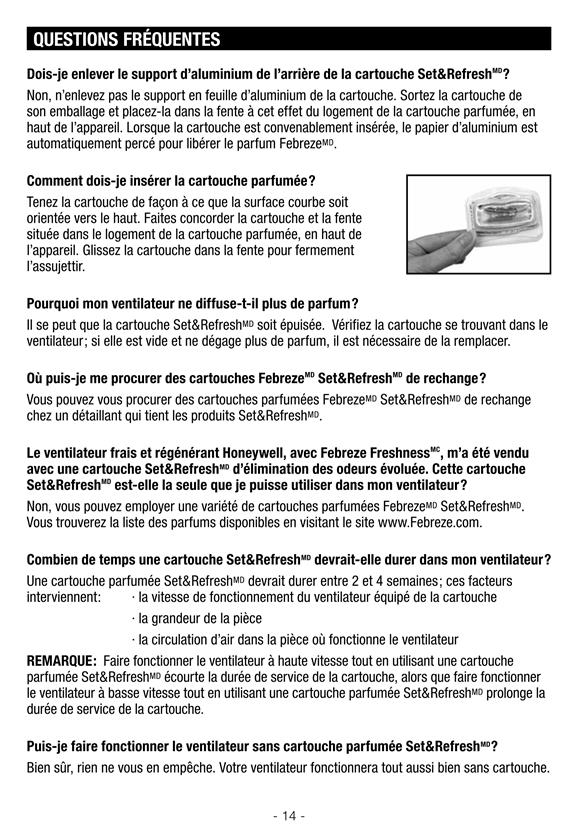 QUESTIONS FRÉQUENTES

Dois-je enlever le support d'aluminium de l'arrière de la cartouche Set&Refresh$^{MD}$?

Non, n'enlevez pas le support en feuille d'aluminium de la cartouche. Sortez la cartouche de son emballage et placez-la dans la fente à cet effet du logement de la cartouche parfumée, en haut de l'appareil. Lorsque la cartouche est convenablement insérée, le papier d'aluminium est automatiquement percé pour libérer le parfum Febreze$^{MD}$.

Comment dois-je insérer la cartouche parfumée?

Tenez la cartouche de façon à ce que la surface courbe soit orientée vers le haut. Faites concorder la cartouche et la fente située dans le logement de la cartouche parfumée, en haut de l'appareil. Glissez la cartouche dans la fente pour fermement l'assujettir.

Pourquoi mon ventilateur ne diffuse-t-il plus de parfum?

Il se peut que la cartouche Set&Refresh$^{MD}$ soit épuisée. Vérifiez la cartouche se trouvant dans le ventilateur; si elle est vide et ne dégage plus de parfum, il est nécessaire de la remplacer.

Où puis-je me procurer des cartouches Febreze$^{MD}$ Set&Refresh$^{MD}$ de rechange?

Vous pouvez vous procurer des cartouches parfumées Febreze$^{MD}$ Set&Refresh$^{MD}$ de rechange chez un détaillant qui tient les produits Set&Refresh$^{MD}$.

Le ventilateur frais et régénérant Honeywell, avec Febreze Freshness$^{MC}$, m'a été vendu avec une cartouche Set&Refresh$^{MD}$ d'élimination des odeurs évoluée. Cette cartouche Set&Refresh$^{MD}$ est-elle la seule que je puisse utiliser dans mon ventilateur?

Non, vous pouvez employer une variété de cartouches parfumées Febreze$^{MD}$ Set&Refresh$^{MD}$. Vous trouverez la liste des parfums disponibles en visitant le site www.Febreze.com.

Combien de temps une cartouche Set&Refresh$^{MD}$ devrait-elle durer dans mon ventilateur?

Une cartouche parfumée Set&Refresh$^{MD}$ devrait durer entre 2 et 4 semaines; ces facteurs interviennent:
· la vitesse de fonctionnement du ventilateur équipé de la cartouche
· la grandeur de la pièce
· la circulation d'air dans la pièce où fonctionne le ventilateur

REMARQUE: Faire fonctionner le ventilateur à haute vitesse tout en utilisant une cartouche parfumée Set&Refresh$^{MD}$ écourte la durée de service de la cartouche, alors que faire fonctionner le ventilateur à basse vitesse tout en utilisant une cartouche parfumée Set&Refresh$^{MD}$ prolonge la durée de service de la cartouche.

Puis-je faire fonctionner le ventilateur sans cartouche parfumée Set&Refresh$^{MD}$?

Bien sûr, rien ne vous en empêche. Votre ventilateur fonctionnera tout aussi bien sans cartouche.

- 14 -